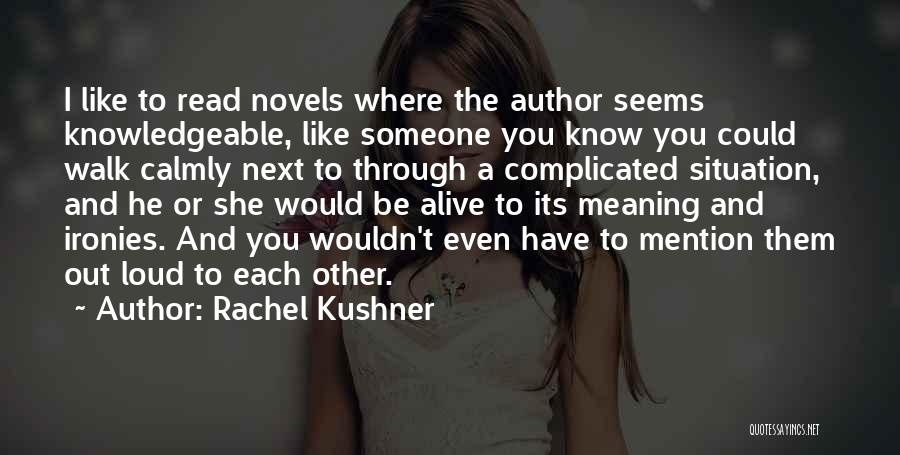 I like to read novels where the author seems knowledgeable, like someone you know you could walk calmly next to through a complicated situation, and he or she would be alive to its meaning and ironies. And you wouldn't even have to mention them out loud to each other.

~ Author: Rachel Kushner

QUOTESSAYINGS.NET